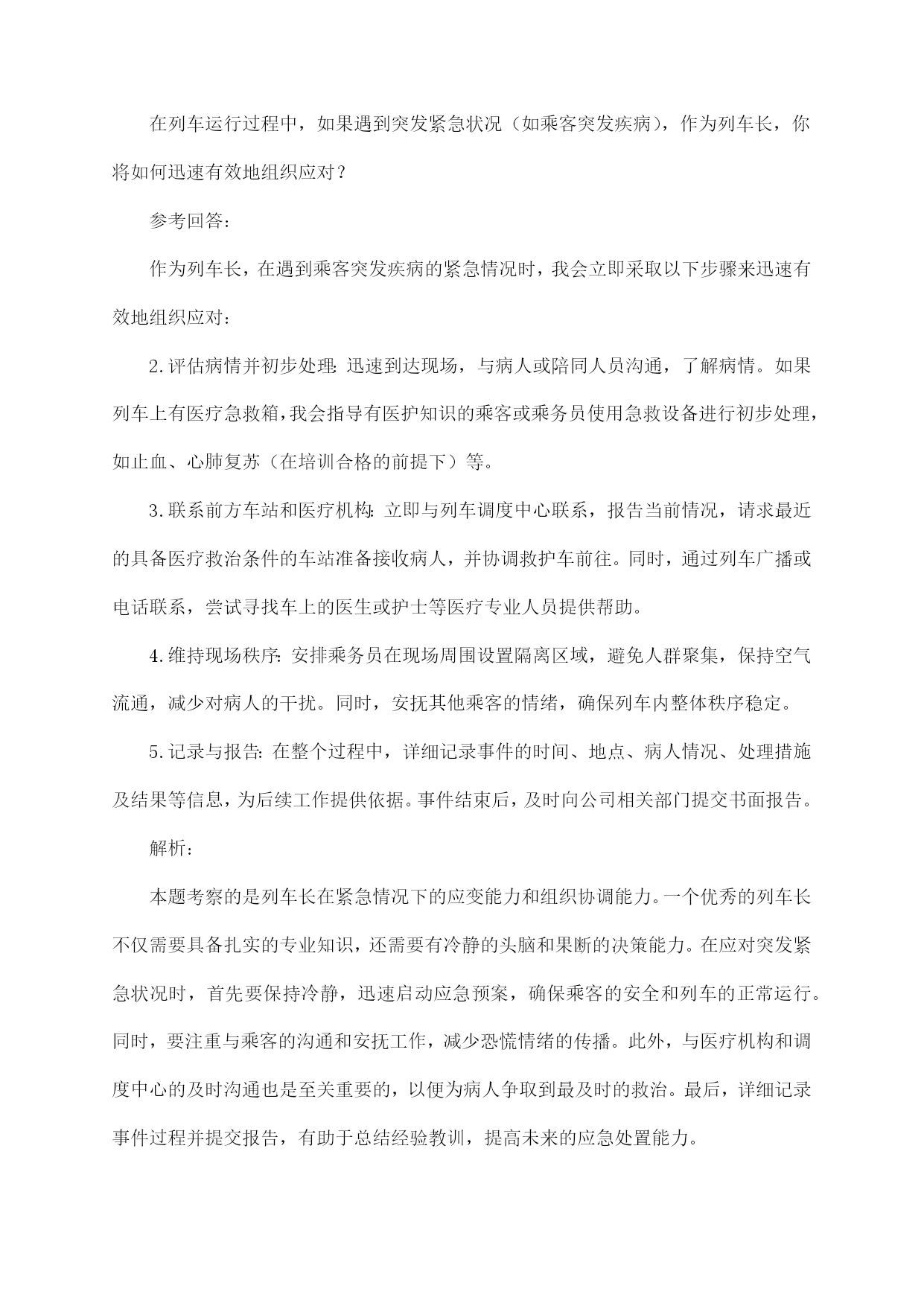 在列车运行过程中，如果遇到突发紧急状况（如乘客突发疾病），作为列车长，你将如何迅速有效地组织应对？

参考回答：

作为列车长，在遇到乘客突发疾病的紧急情况时，我会立即采取以下步骤来迅速有效地组织应对：

2.评估病情并初步处理：迅速到达现场，与病人或陪同人员沟通，了解病情。如果列车上有医疗急救箱，我会指导有医护知识的乘客或乘务员使用急救设备进行初步处理，如止血、心肺复苏（在培训合格的前提下）等。

3.联系前方车站和医疗机构：立即与列车调度中心联系，报告当前情况，请求最近的具备医疗救治条件的车站准备接收病人，并协调救护车前往。同时，通过列车广播或电话联系，尝试寻找车上的医生或护士等医疗专业人员提供帮助。

4.维持现场秩序：安排乘务员在现场周围设置隔离区域，避免人群聚集，保持空气流通，减少对病人的干扰。同时，安抚其他乘客的情绪，确保列车内整体秩序稳定。

5.记录与报告：在整个过程中，详细记录事件的时间、地点、病人情况、处理措施及结果等信息，为后续工作提供依据。事件结束后，及时向公司相关部门提交书面报告。

解析：

本题考察的是列车长在紧急情况下的应变能力和组织协调能力。一个优秀的列车长不仅需要具备扎实的专业知识，还需要有冷静的头脑和果断的决策能力。在应对突发紧急状况时，首先要保持冷静，迅速启动应急预案，确保乘客的安全和列车的正常运行。同时，要注重与乘客的沟通和安抚工作，减少恐慌情绪的传播。此外，与医疗机构和调度中心的及时沟通也是至关重要的，以便为病人争取到最及时的救治。最后，详细记录事件过程并提交报告，有助于总结经验教训，提高未来的应急处置能力。